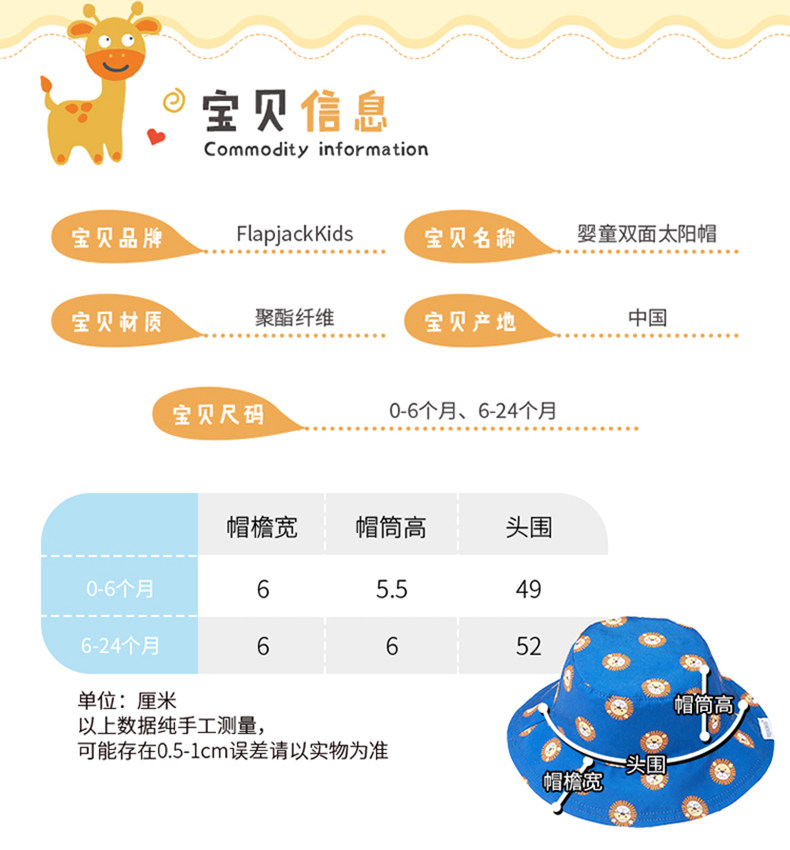 宝贝信息
Commodity information

宝贝品牌 FlapjackKids

宝贝名称 婴童双面太阳帽

宝贝材质 聚酯纤维

宝贝产地 中国

宝贝尺码 0-6个月、6-24个月

|  | 帽檐宽 | 帽筒高 | 头围 |
|---|---|---|---|
| 0-6个月 | 6 | 5.5 | 49 |
| 6-24个月 | 6 | 6 | 52 |

单位：厘米
以上数据纯手工测量，
可能存在0.5-1cm误差请以实物为准

帽筒高
头围
帽檐宽